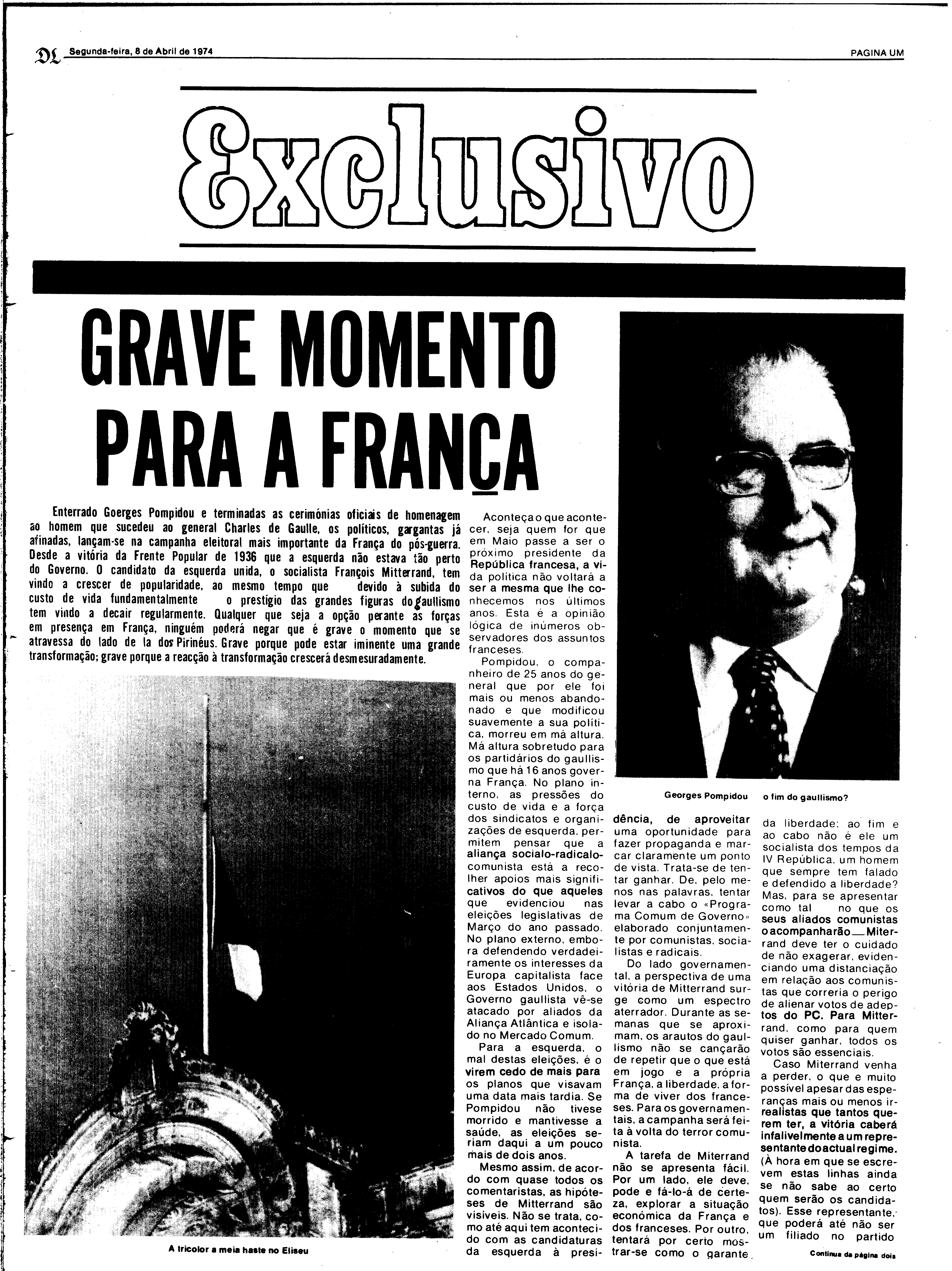 DL Segunda-feira, 8 de Abril de 1974 PAGINA UM

Exclusivo

GRAVE MOMENTO PARA A FRANÇA

Enterrado Goerges Pompidou e terminadas as cerimónias oficiais de homenagem ao homem que sucedeu ao general Charles de Gaulle, os políticos, gargantas já afinadas, lançam-se na campanha eleitoral mais importante da França do pós-guerra. Desde a vitória da Frente Popular de 1936 que a esquerda não estava tão perto do Governo. O candidato da esquerda unida, o socialista François Mitterrand, tem vindo a crescer de popularidade, ao mesmo tempo que devido à subida do custo de vida fundamentalmente o prestígio das grandes figuras do gaullismo tem vindo a decair regularmente. Qualquer que seja a opção perante as forças em presença em França, ninguém poderá negar que é grave o momento que se atravessa do lado de la dos Pirinéus. Grave porque pode estar iminente uma grande transformação; grave porque a reacção à transformação crescerá desmesuradamente.

A tricolor a meia haste no Eliseu

Aconteça o que acontecer, seja quem for que em Maio passe a ser o próximo presidente da República francesa, a vida política não voltará a ser a mesma que lhe conhecemos nos últimos anos. Esta é a opinião lógica de inúmeros observadores dos assuntos franceses.

Pompidou, o companheiro de 25 anos do general que por ele foi mais ou menos abandonado e que modificou suavemente a sua política, morreu em má altura. Má altura sobretudo para os partidários do gaullismo que há 16 anos governa França. No plano interno, as pressões do custo de vida e a força dos sindicatos e organizações de esquerda, permitem pensar que a aliança socialo-radicalo-comunista está a recolher apoios mais significativos do que aqueles que evidenciou nas eleições legislativas de Março do ano passado. No plano externo, embora defendendo verdadeiramente os interesses da Europa capitalista face aos Estados Unidos, o Governo gaullista vê-se atacado por aliados da Aliança Atlântica e isolado no Mercado Comum.

Para a esquerda, o mal destas eleições, é o virem cedo de mais para os planos que visavam uma data mais tardia. Se Pompidou não tivese morrido e mantivesse a saúde, as eleições seriam daqui a um pouco mais de dois anos.

Mesmo assim, de acordo com quase todos os comentaristas, as hipóteses de Mitterrand são visíveis. Não se trata, como até aqui tem acontecido com as candidaturas da esquerda à presidência, de aproveitar uma oportunidade para fazer propaganda e marcar claramente um ponto de vista. Trata-se de tentar ganhar. De, pelo menos nas palavras, tentar levar a cabo o «Programa Comum de Governo» elaborado conjuntamente por comunistas, socialistas e radicais.

Do lado governamental, a perspectiva de uma vitória de Mitterrand surge como um espectro aterrador. Durante as semanas que se aproximam, os arautos do gaullismo não se cançarão de repetir que o que está em jogo e a própria França, a liberdade, a forma de viver dos franceses. Para os governamentais, a campanha será feita à volta do terror comunista.

A tarefa de Miterrand não se apresenta fácil. Por um lado, ele deve, pode e fá-lo-á de certeza, explorar a situação económica da França e dos franceses. Por outro, tentará por certo mostrar-se como o garante

Georges Pompidou o fim do gaullismo?

da liberdade; ao fim e ao cabo não é ele um socialista dos tempos da IV República, um homem que sempre tem falado e defendido a liberdade? Mas, para se apresentar como tal no que os seus aliados comunistas o acompanharão — Miterrand deve ter o cuidado de não exagerar, evidenciando uma distanciação em relação aos comunistas que correria o perigo de alienar votos de adeptos do PC. Para Mitterrand, como para quem quiser ganhar, todos os votos são essenciais.

Caso Miterrand venha a perder, o que e muito possível apesar das esperanças mais ou menos irrealistas que tantos querem ter, a vitória caberá infalivelmente a um representante do actual regime. (À hora em que se escrevem estas linhas ainda se não sabe ao certo quem serão os candidatos). Esse representante, que poderá até não ser um filiado no partido

Continua da página dois